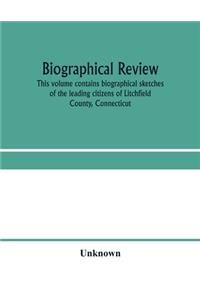 Biographical Review

This volume contains biographical sketches of the leading citizens of Litchfield County, Connecticut

Unknown